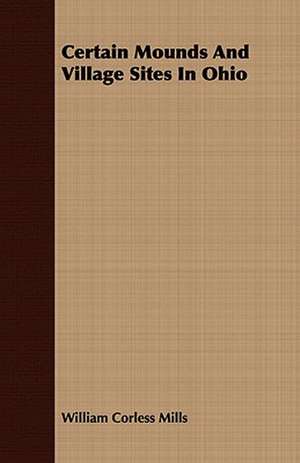 Certain Mounds And Village Sites In Ohio

William Corless Mills